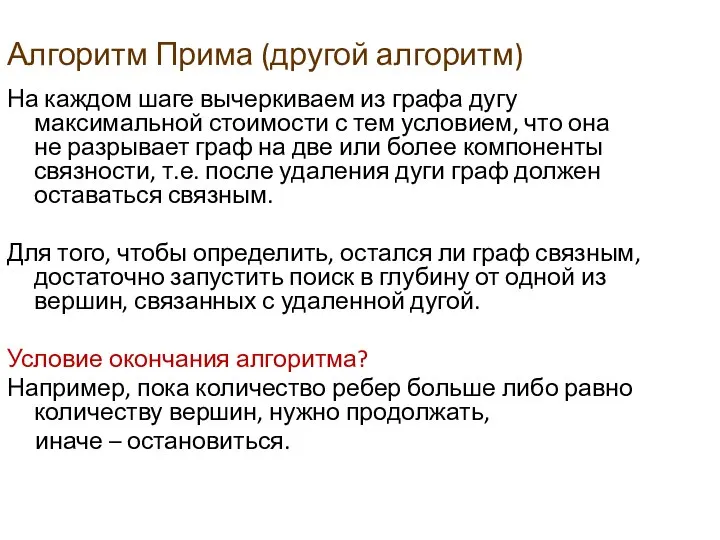 Алгоритм Прима (другой алгоритм)

На каждом шаге вычеркиваем из графа дугу максимальной стоимости с тем условием, что она не разрывает граф на две или более компоненты связности, т.е. после удаления дуги граф должен оставаться связным.

Для того, чтобы определить, остался ли граф связным, достаточно запустить поиск в глубину от одной из вершин, связанных с удаленной дугой.

Условие окончания алгоритма?

Например, пока количество ребер больше либо равно количеству вершин, нужно продолжать,
иначе – остановиться.